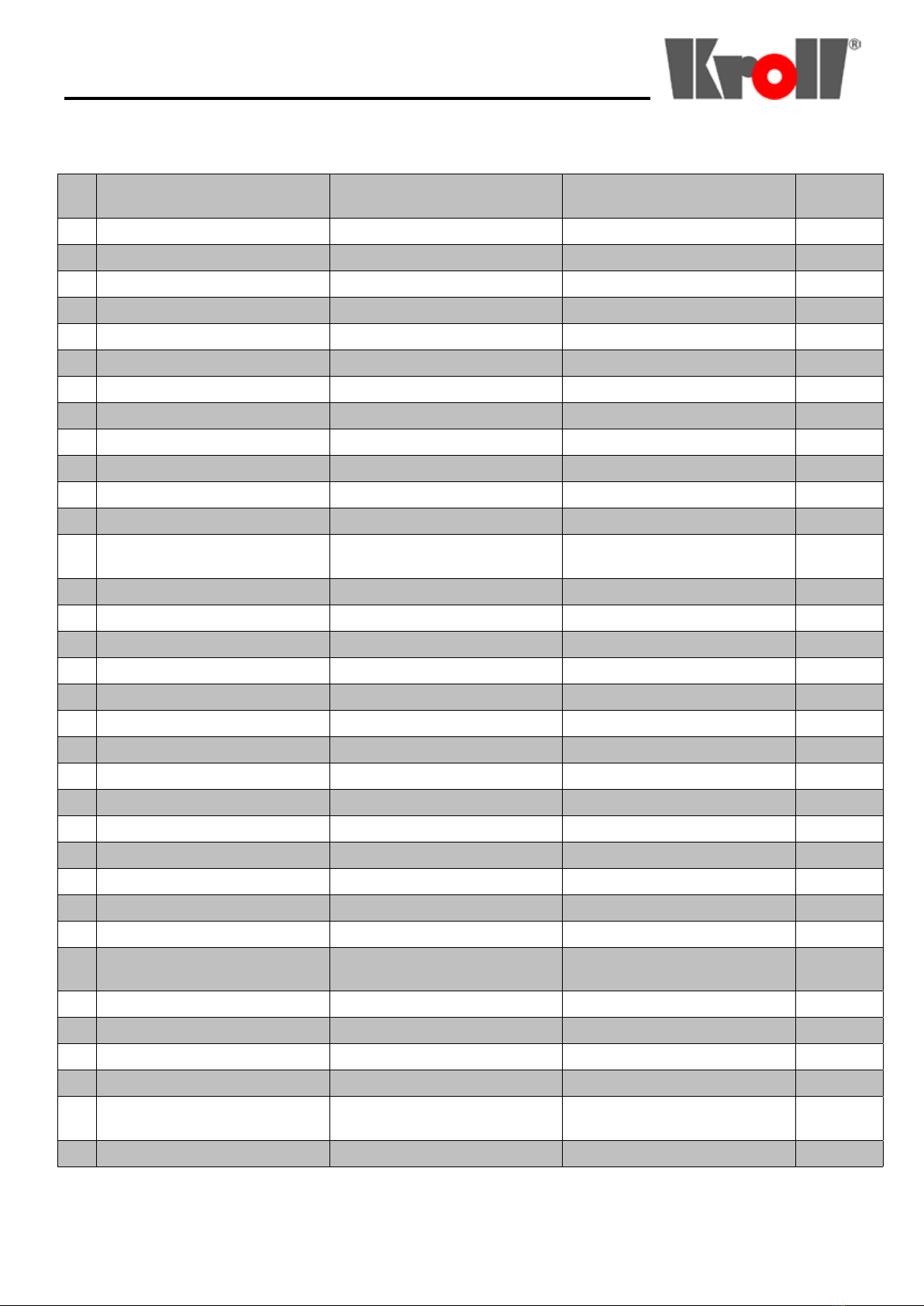 Kroll®